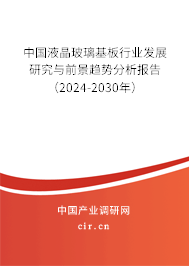 中国液晶玻璃基板行业发展研究与前景趋势分析报告（2024-2030年）

中国产业调研网

cir.cn